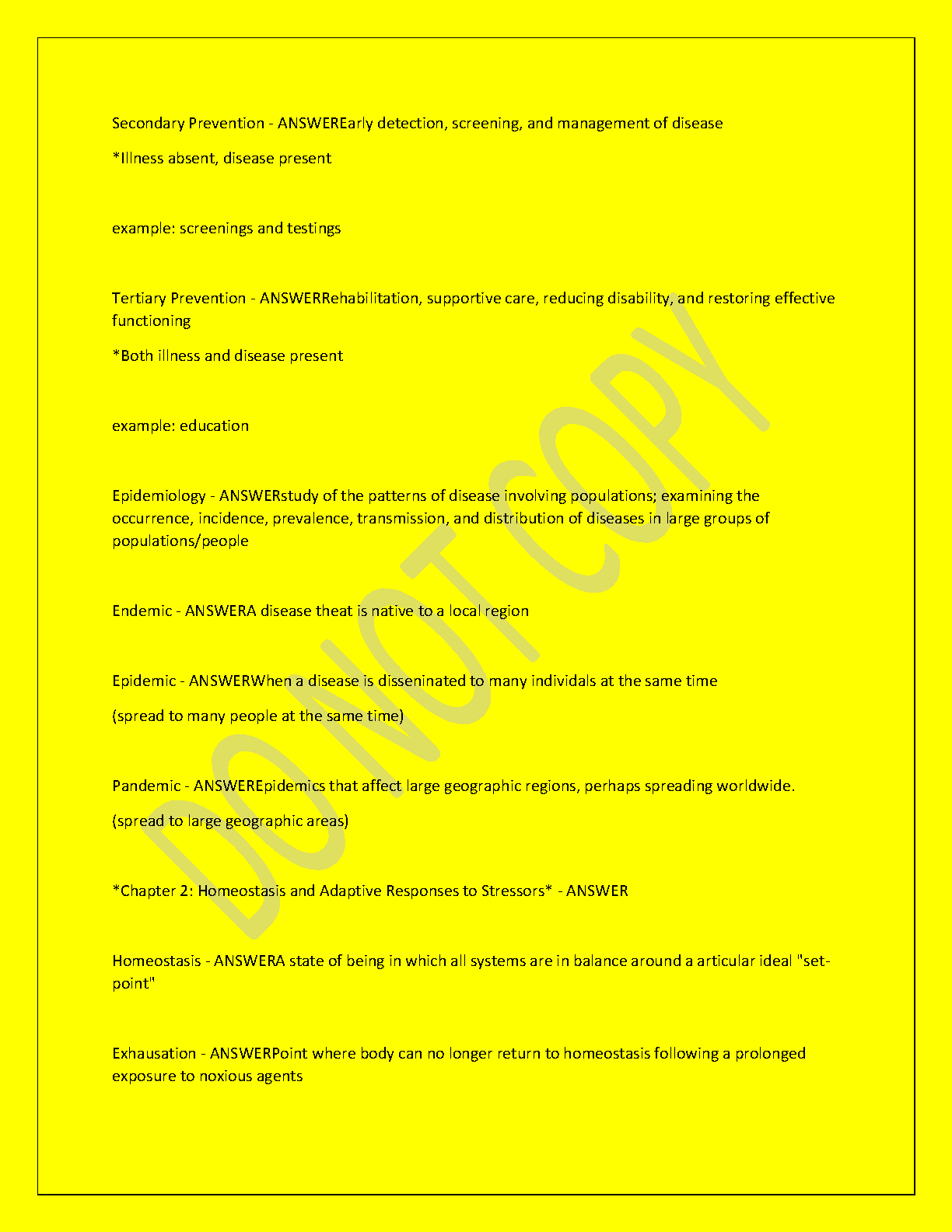 Secondary Prevention - ANSWEREarly detection, screening, and management of disease

*Illness absent, disease present

example: screenings and testings

Tertiary Prevention - ANSWERRehabilitation, supportive care, reducing disability, and restoring effective functioning

*Both illness and disease present

example: education

Epidemiology - ANSWERstudy of the patterns of disease involving populations; examining the occurrence, incidence, prevalence, transmission, and distribution of diseases in large groups of populations/people

Endemic - ANSWERA disease theat is native to a local region

Epidemic - ANSWERWhen a disease is disseninated to many individals at the same time

(spread to many people at the same time)

Pandemic - ANSWEREpidemics that affect large geographic regions, perhaps spreading worldwide.

(spread to large geographic areas)

*Chapter 2: Homeostasis and Adaptive Responses to Stressors* - ANSWER

Homeostasis - ANSWERA state of being in which all systems are in balance around a articular ideal "set-point"

Exhausation - ANSWERPoint where body can no longer return to homeostasis following a prolonged exposure to noxious agents

DO NOT COPY